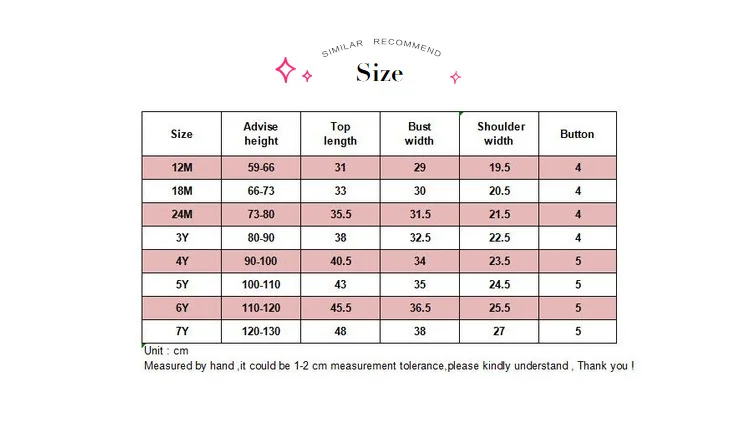 SIMILAR RECOMMEND
Size

| Size | Advise height | Top length | Bust width | Shoulder width | Button |
|---|---|---|---|---|---|
| 12M | 59-66 | 31 | 29 | 19.5 | 4 |
| 18M | 66-73 | 33 | 30 | 20.5 | 4 |
| 24M | 73-80 | 35.5 | 31.5 | 21.5 | 4 |
| 3Y | 80-90 | 38 | 32.5 | 22.5 | 4 |
| 4Y | 90-100 | 40.5 | 34 | 23.5 | 5 |
| 5Y | 100-110 | 43 | 35 | 24.5 | 5 |
| 6Y | 110-120 | 45.5 | 36.5 | 25.5 | 5 |
| 7Y | 120-130 | 48 | 38 | 27 | 5 |

Unit : cm
Measured by hand ,it could be 1-2 cm measurement tolerance,please kindly understand , Thank you !